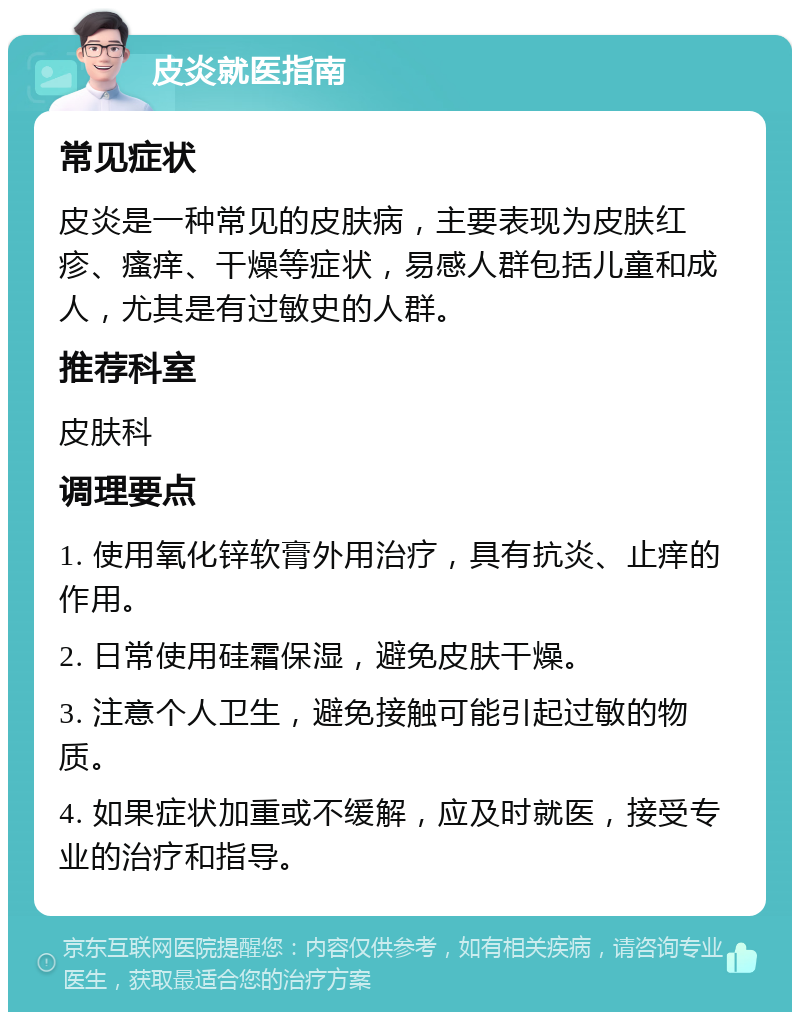 皮炎就医指南

常见症状

皮炎是一种常见的皮肤病，主要表现为皮肤红疹、瘙痒、干燥等症状，易感人群包括儿童和成人，尤其是有过敏史的人群。

推荐科室

皮肤科

调理要点

1. 使用氧化锌软膏外用治疗，具有抗炎、止痒的作用。

2. 日常使用硅霜保湿，避免皮肤干燥。

3. 注意个人卫生，避免接触可能引起过敏的物质。

4. 如果症状加重或不缓解，应及时就医，接受专业的治疗和指导。

京东互联网医院提醒您：内容仅供参考，如有相关疾病，请咨询专业医生，获取最适合您的治疗方案